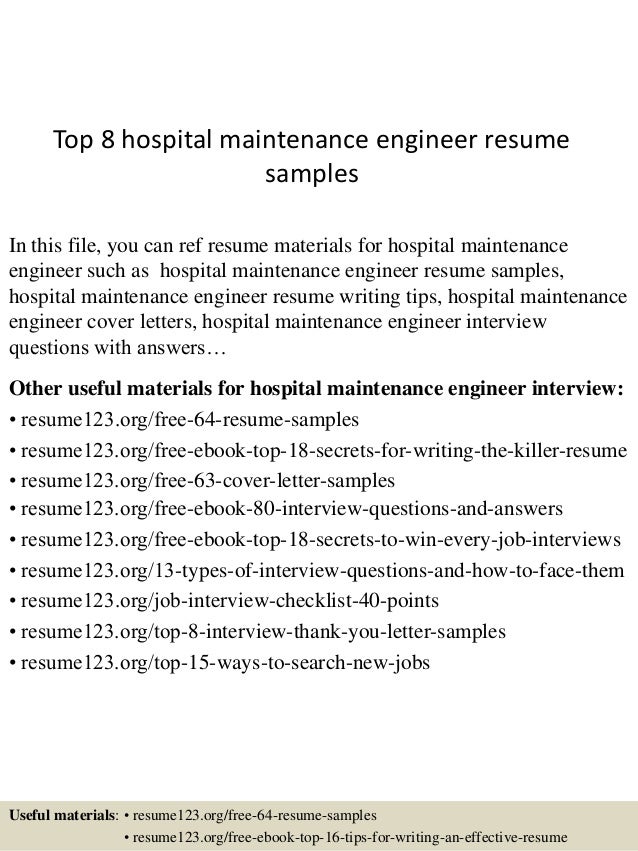 Top 8 hospital maintenance engineer resume samples

In this file, you can ref resume materials for hospital maintenance engineer such as hospital maintenance engineer resume samples, hospital maintenance engineer resume writing tips, hospital maintenance engineer cover letters, hospital maintenance engineer interview questions with answers…

Other useful materials for hospital maintenance engineer interview:
• resume123.org/free-64-resume-samples
• resume123.org/free-ebook-top-18-secrets-for-writing-the-killer-resume
• resume123.org/free-63-cover-letter-samples
• resume123.org/free-ebook-80-interview-questions-and-answers
• resume123.org/free-ebook-top-18-secrets-to-win-every-job-interviews
• resume123.org/13-types-of-interview-questions-and-how-to-face-them
• resume123.org/job-interview-checklist-40-points
• resume123.org/top-8-interview-thank-you-letter-samples
• resume123.org/top-15-ways-to-search-new-jobs

Useful materials: • resume123.org/free-64-resume-samples
• resume123.org/free-ebook-top-16-tips-for-writing-an-effective-resume